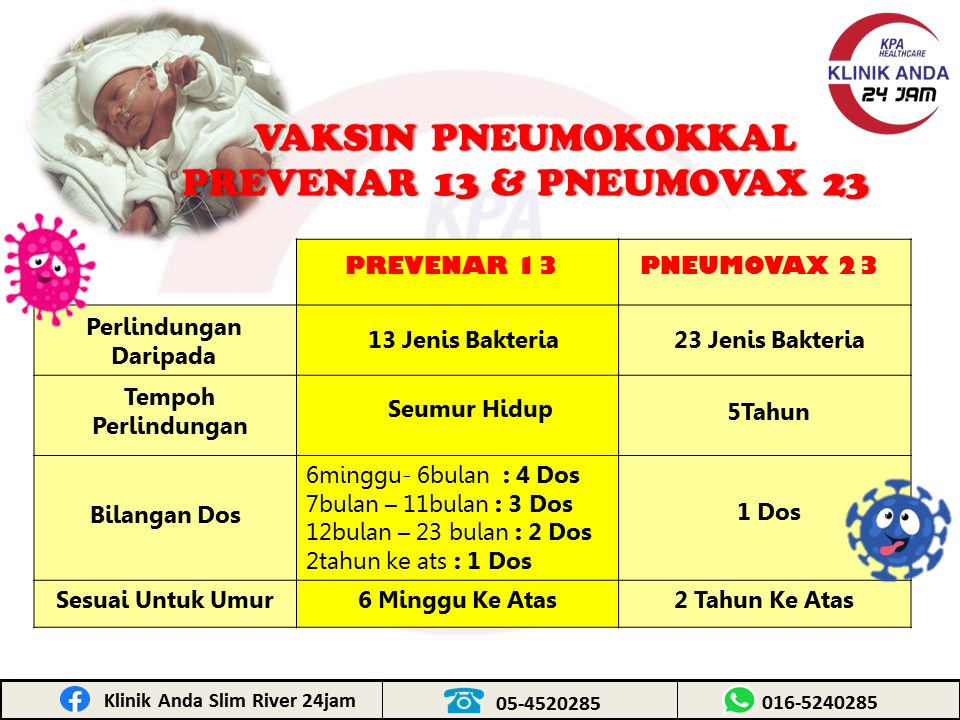 KPA HEALTHCARE
KLINIK ANDA
24 JAM

VAKSIN PNEUMOKOKKAL
PREVENAR 13 & PNEUMOVAX 23

| | PREVENAR 13 | PNEUMOVAX 23 |
|---|---|---|
| Perlindungan Daripada | 13 Jenis Bakteria | 23 Jenis Bakteria |
| Tempoh Perlindungan | Seumur Hidup | 5Tahun |
| Bilangan Dos | 6minggu- 6bulan : 4 Dos 7bulan – 11bulan : 3 Dos 12bulan – 23 bulan : 2 Dos 2tahun ke ats : 1 Dos | 1 Dos |
| Sesuai Untuk Umur | 6 Minggu Ke Atas | 2 Tahun Ke Atas |

Klinik Anda Slim River 24jam
05-4520285
016-5240285

KPA